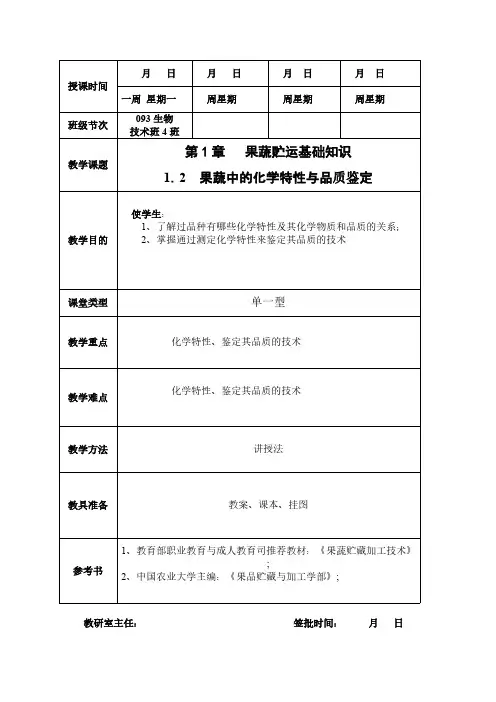 | 授课时间 | 月 日 | 月 日 | 月 日 | 月 日 |
|---|---|---|---|---|
| | 一周 星期一 | 周星期 | 周星期 | 周星期 |
| 班级节次 | 093 生物技术班 4 班 | | | |
| 教学课题 | 第 1 章 果蔬贮运基础知识<br>1. 2 果蔬中的化学特性与品质鉴定 | | | |
| 教学目的 | 使学生:<br>1、了解过品种有哪些化学特性及其化学物质和品质的关系;<br>2、掌握通过测定化学特性来鉴定其品质的技术 | | | |
| 课堂类型 | 单一型 | | | |
| 教学重点 | 化学特性、鉴定其品质的技术 | | | |
| 教学难点 | 化学特性、鉴定其品质的技术 | | | |
| 教学方法 | 讲授法 | | | |
| 教具准备 | 教案、课本、挂图 | | | |
| 参考书 | 1、教育部职业教育与成人教育司推荐教材:《果蔬贮藏加工技术》;<br>2、中国农业大学主编:《果品贮藏与加工学部》; | | | |

教研室主任: 签批时间: 月 日